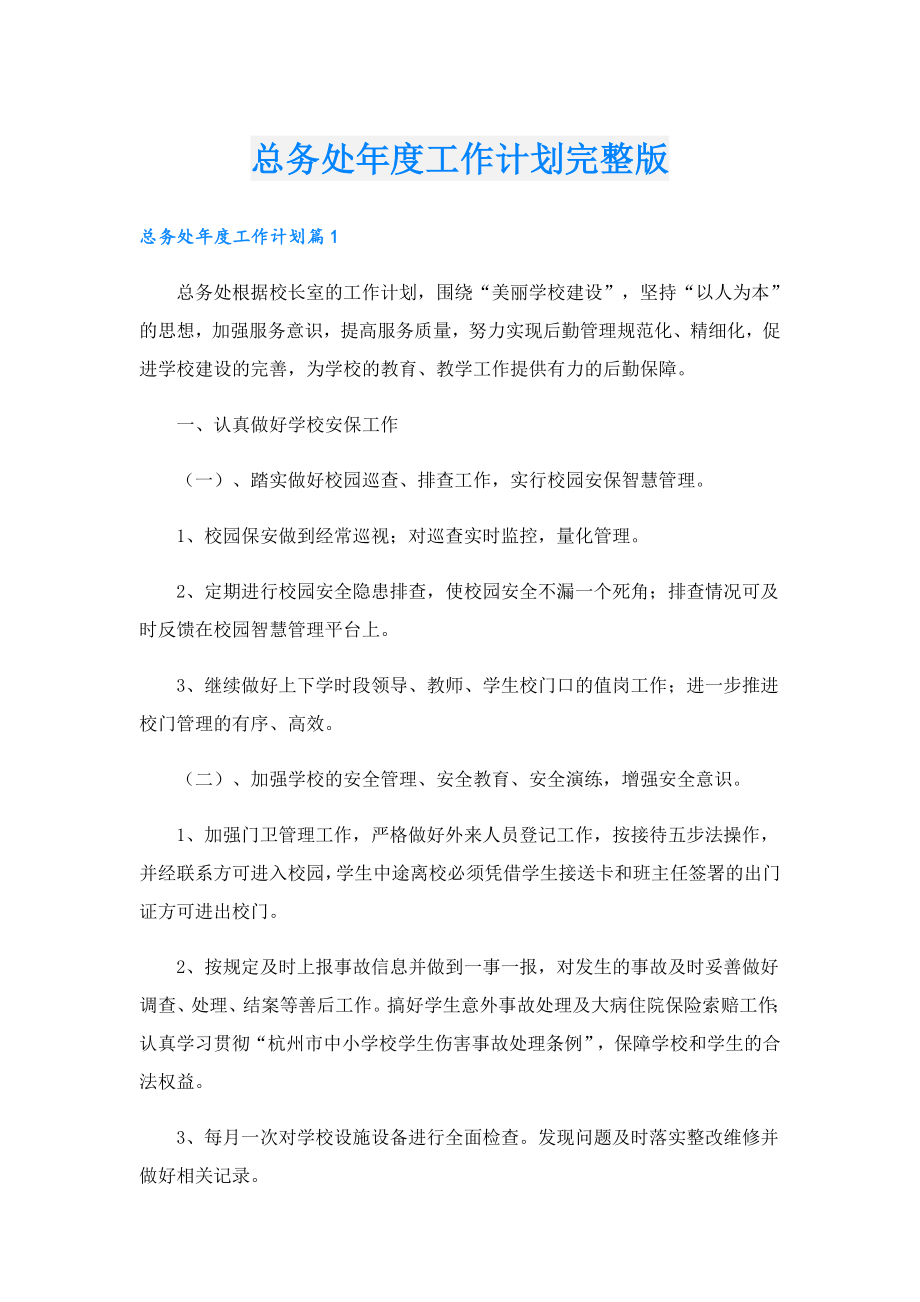 总务处年度工作计划完整版

总务处年度工作计划篇1

总务处根据校长室的工作计划，围绕“美丽学校建设”，坚持“以人为本”的思想，加强服务意识，提高服务质量，努力实现后勤管理规范化、精细化，促进学校建设的完善，为学校的教育、教学工作提供有力的后勤保障。

一、认真做好学校安保工作

（一）、踏实做好校园巡查、排查工作，实行校园安保智慧管理。

1、校园保安做到经常巡视；对巡查实时监控，量化管理。

2、定期进行校园安全隐患排查，使校园安全不漏一个死角；排查情况可及时反馈在校园智慧管理平台上。

3、继续做好上下学时段领导、教师、学生校门口的值岗工作；进一步推进校门管理的有序、高效。

（二）、加强学校的安全管理、安全教育、安全演练，增强安全意识。

1、加强门卫管理工作，严格做好外来人员登记工作，按接待五步法操作，并经联系方可进入校园，学生中途离校必须凭借学生接送卡和班主任签署的出门证方可进出校门。

2、按规定及时上报事故信息并做到一事一报，对发生的事故及时妥善做好调查、处理、结案等善后工作。搞好学生意外事故处理及大病住院保险索赔工作;认真学习贯彻“杭州市中小学校学生伤害事故处理条例”，保障学校和学生的合法权益。

3、每月一次对学校设施设备进行全面检查。发现问题及时落实整改维修并做好相关记录。